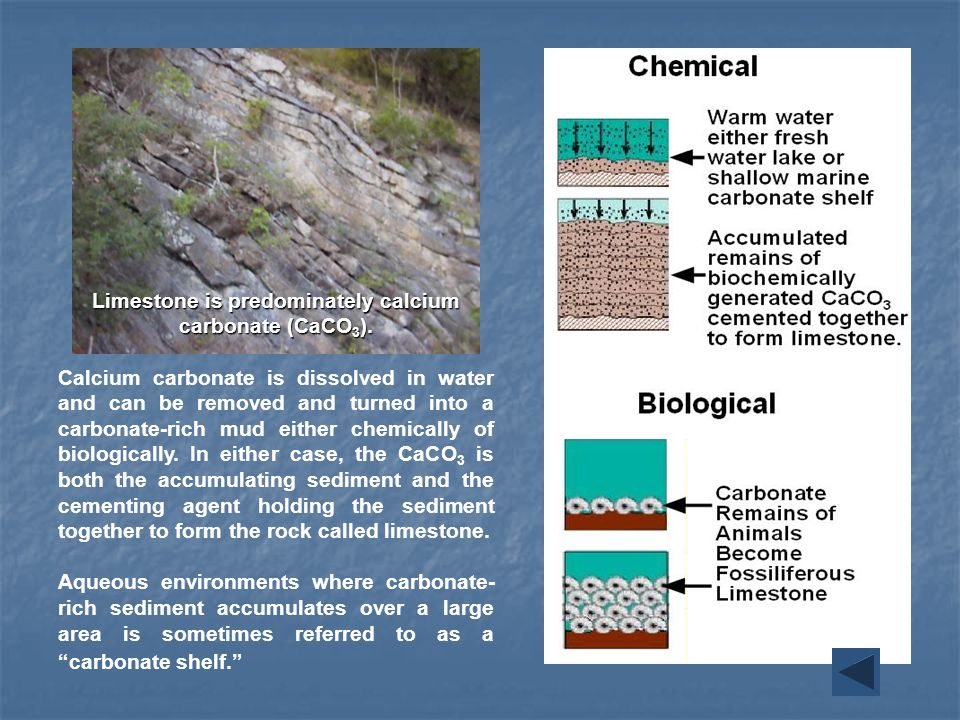 Limestone is predominately calcium carbonate ($CaCO_3$).

Calcium carbonate is dissolved in water and can be removed and turned into a carbonate-rich mud either chemically of biologically. In either case, the $CaCO_3$ is both the accumulating sediment and the cementing agent holding the sediment together to form the rock called limestone.

Aqueous environments where carbonate-rich sediment accumulates over a large area is sometimes referred to as a "carbonate shelf."

Chemical

Warm water either fresh water lake or shallow marine carbonate shelf

Accumulated remains of biochemically generated $CaCO_3$ cemented together to form limestone.

Biological

Carbonate Remains of Animals Become Fossiliferous Limestone